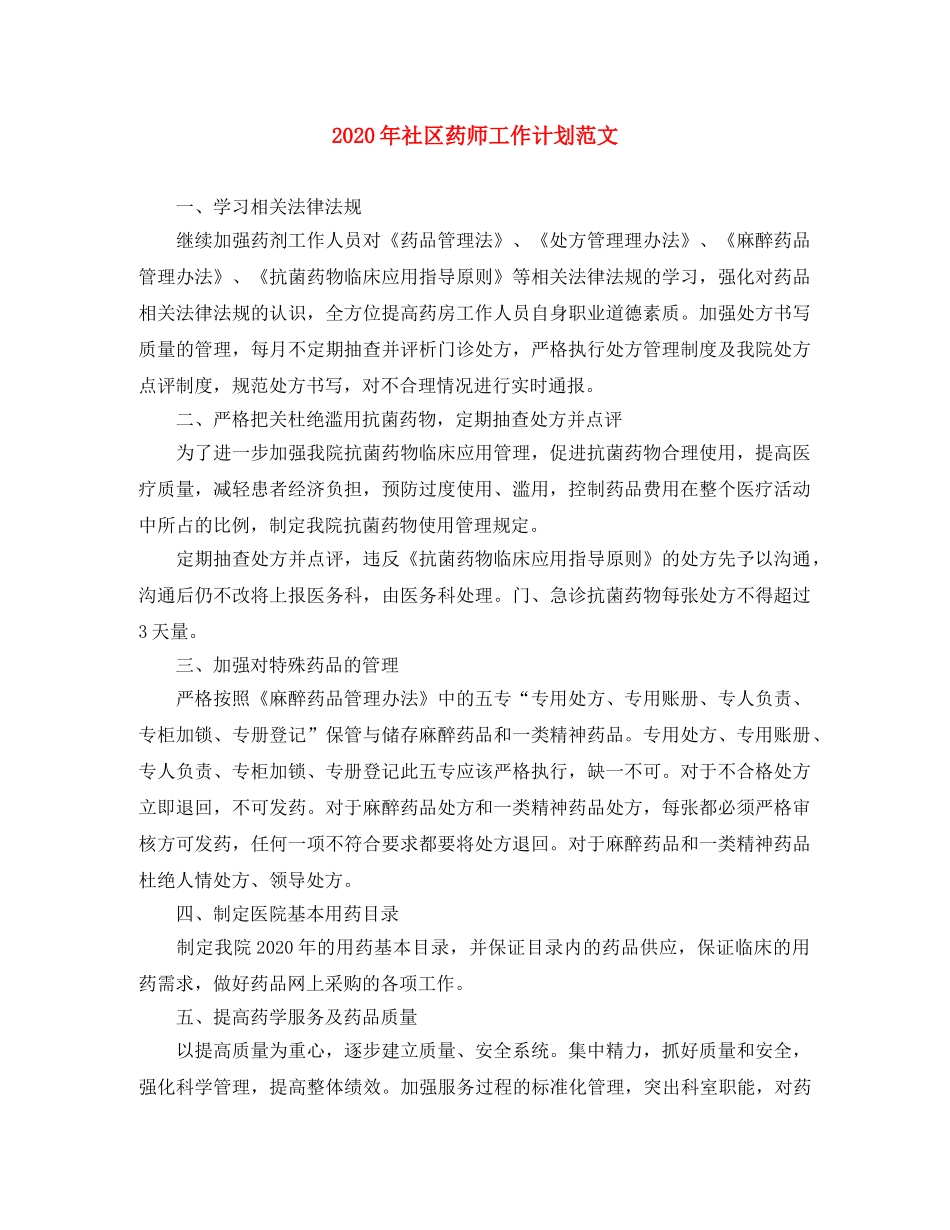 2020年社区药师工作计划范文

一、学习相关法律法规

继续加强药剂工作人员对《药品管理法》、《处方管理理办法》、《麻醉药品管理办法》、《抗菌药物临床应用指导原则》等相关法律法规的学习，强化对药品相关法律法规的认识，全方位提高药房工作人员自身职业道德素质。加强处方书写质量的管理，每月不定期抽查并评析门诊处方，严格执行处方管理制度及我院处方点评制度，规范处方书写，对不合理情况进行实时通报。

二、严格把关杜绝滥用抗菌药物，定期抽查处方并点评

为了进一步加强我院抗菌药物临床应用管理，促进抗菌药物合理使用，提高医疗质量，减轻患者经济负担，预防过度使用、滥用，控制药品费用在整个医疗活动中所占的比例，制定我院抗菌药物使用管理规定。

定期抽查处方并点评，违反《抗菌药物临床应用指导原则》的处方先予以沟通，沟通后仍不改将上报医务科，由医务科处理。门、急诊抗菌药物每张处方不得超过3天量。

三、加强对特殊药品的管理

严格按照《麻醉药品管理办法》中的五专“专用处方、专用账册、专人负责、专柜加锁、专册登记”保管与储存麻醉药品和一类精神药品。专用处方、专用账册、专人负责、专柜加锁、专册登记此五专应该严格执行，缺一不可。对于不合格处方立即退回，不可发药。对于麻醉药品处方和一类精神药品处方，每张都必须严格审核方可发药，任何一项不符合要求都要将处方退回。对于麻醉药品和一类精神药品杜绝人情处方、领导处方。

四、制定医院基本用药目录

制定我院2020年的用药基本目录，并保证目录内的药品供应，保证临床的用药需求，做好药品网上采购的各项工作。

五、提高药学服务及药品质量

以提高质量为重心，逐步建立质量、安全系统。集中精力，抓好质量和安全，强化科学管理，提高整体绩效。加强服务过程的标准化管理，突出科室职能，对药